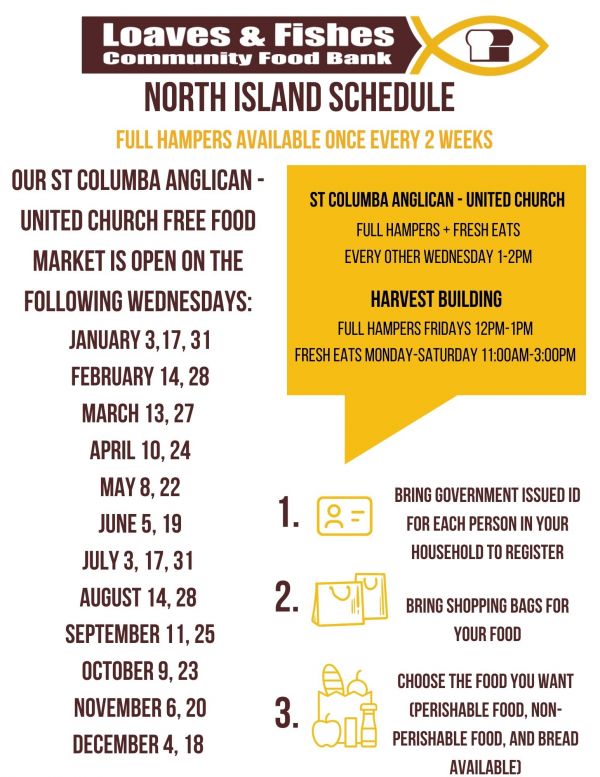 Loaves & Fishes
Community Food Bank

NORTH ISLAND SCHEDULE

FULL HAMPERS AVAILABLE ONCE EVERY 2 WEEKS

OUR ST COLUMBA ANGLICAN - UNITED CHURCH FREE FOOD MARKET IS OPEN ON THE FOLLOWING WEDNESDAYS:

JANUARY 3,17, 31
FEBRUARY 14, 28
MARCH 13, 27
APRIL 10, 24
MAY 8, 22
JUNE 5, 19
JULY 3, 17, 31
AUGUST 14, 28
SEPTEMBER 11, 25
OCTOBER 9, 23
NOVEMBER 6, 20
DECEMBER 4, 18

ST COLUMBA ANGLICAN - UNITED CHURCH
FULL HAMPERS + FRESH EATS
EVERY OTHER WEDNESDAY 1-2PM

HARVEST BUILDING
FULL HAMPERS FRIDAYS 12PM-1PM
FRESH EATS MONDAY-SATURDAY 11:00AM-3:00PM

1. BRING GOVERNMENT ISSUED ID FOR EACH PERSON IN YOUR HOUSEHOLD TO REGISTER

2. BRING SHOPPING BAGS FOR YOUR FOOD

3. CHOOSE THE FOOD YOU WANT (PERISHABLE FOOD, NON-PERISHABLE FOOD, AND BREAD AVAILABLE)